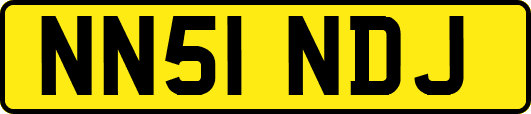 NN51 NDJ